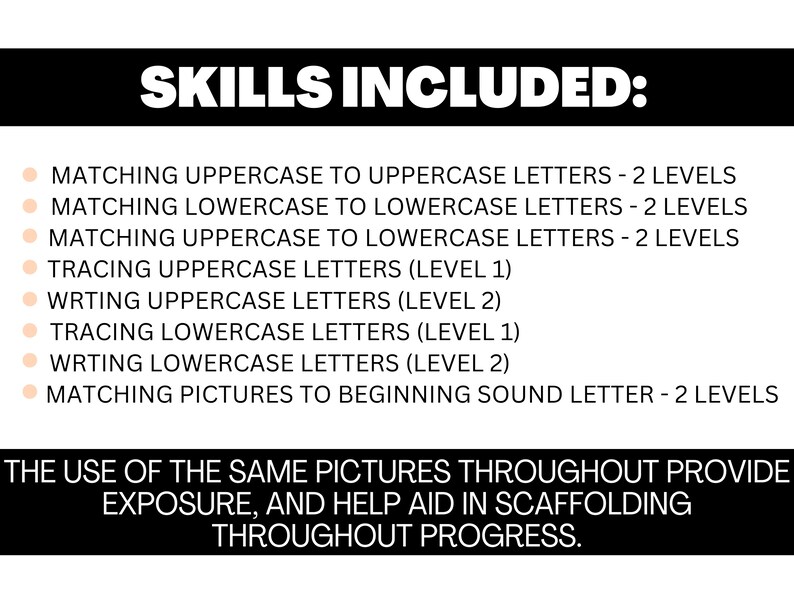 SKILLS INCLUDED:

- MATCHING UPPERCASE TO UPPERCASE LETTERS - 2 LEVELS
- MATCHING LOWERCASE TO LOWERCASE LETTERS - 2 LEVELS
- MATCHING UPPERCASE TO LOWERCASE LETTERS - 2 LEVELS
- TRACING UPPERCASE LETTERS (LEVEL 1)
- WRTING UPPERCASE LETTERS (LEVEL 2)
- TRACING LOWERCASE LETTERS (LEVEL 1)
- WRTING LOWERCASE LETTERS (LEVEL 2)
- MATCHING PICTURES TO BEGINNING SOUND LETTER - 2 LEVELS

THE USE OF THE SAME PICTURES THROUGHOUT PROVIDE EXPOSURE, AND HELP AID IN SCAFFOLDING THROUGHOUT PROGRESS.